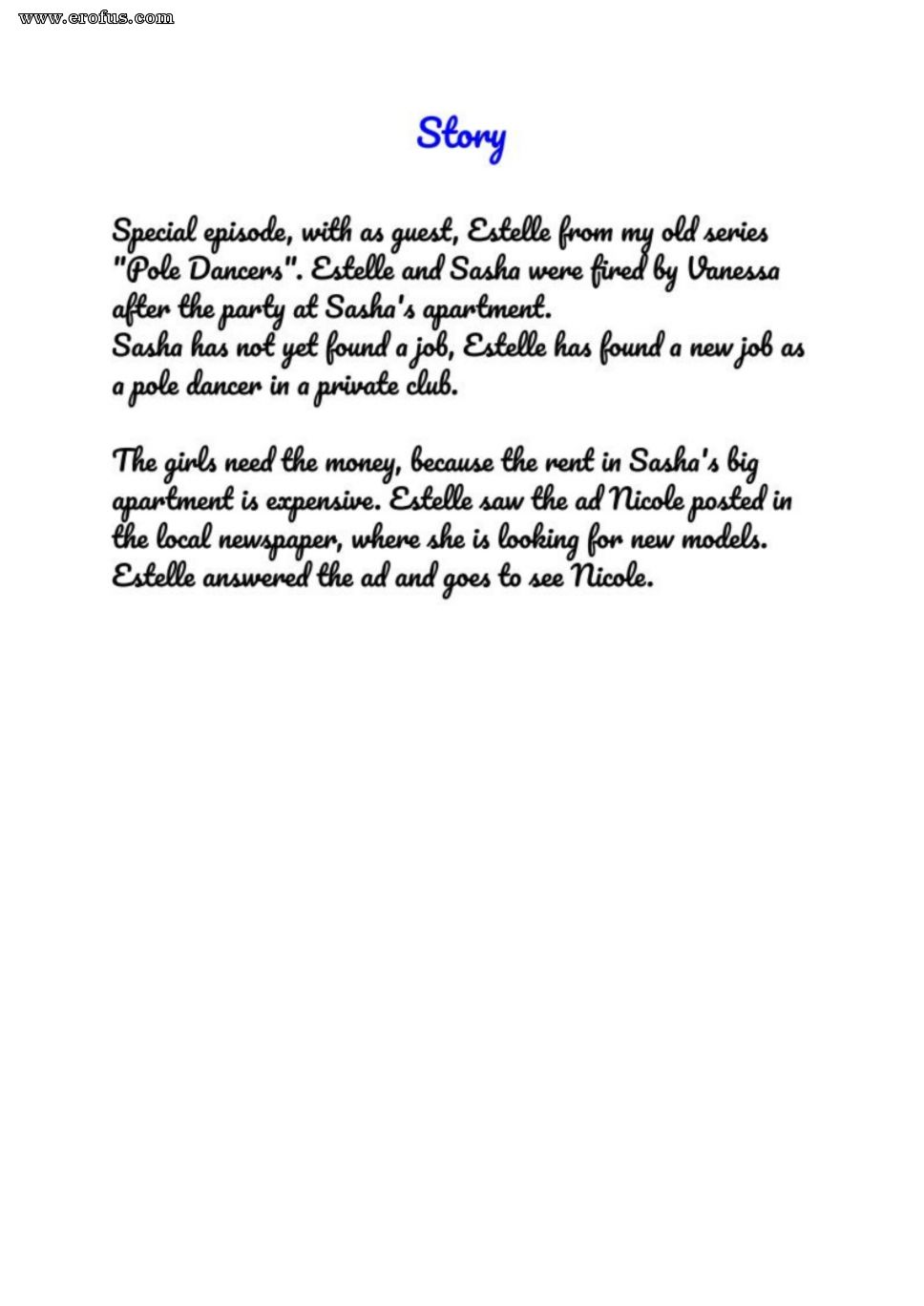 www.erofus.com

Story

Special episode, with as guest, Estelle from my old series "Pole Dancers". Estelle and Sasha were fired by Vanessa after the party at Sasha's apartment.
Sasha has not yet found a job, Estelle has found a new job as a pole dancer in a private club.

The girls need the money, because the rent in Sasha's big apartment is expensive. Estelle saw the ad Nicole posted in the local newspaper, where she is looking for new models. Estelle answered the ad and goes to see Nicole.